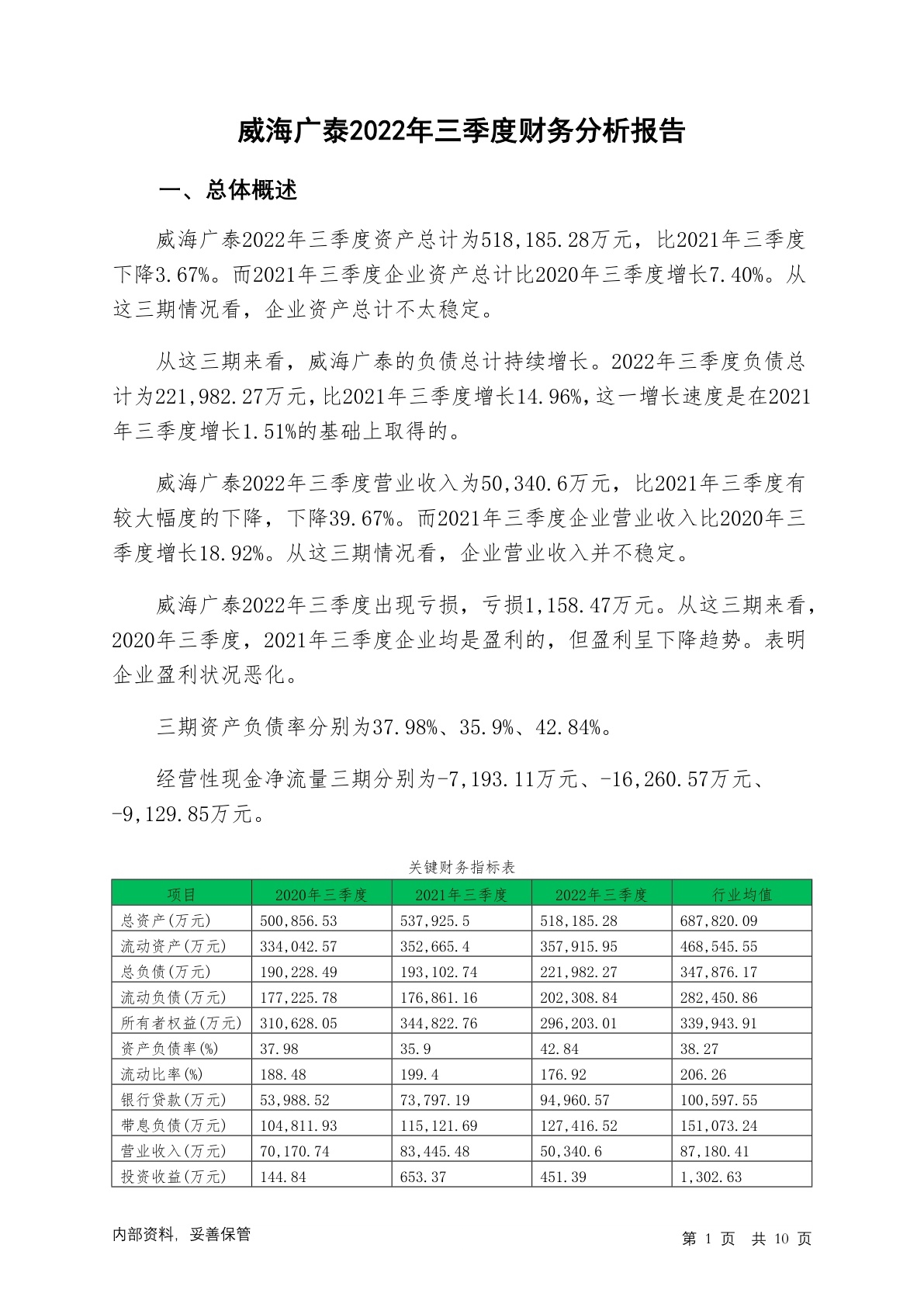 威海广泰2022年三季度财务分析报告

一、总体概述

威海广泰2022年三季度资产总计为518,185.28万元，比2021年三季度下降3.67%。而2021年三季度企业资产总计比2020年三季度增长7.40%。从这三期情况看，企业资产总计不太稳定。

从这三期来看，威海广泰的负债总计持续增长。2022年三季度负债总计为221,982.27万元，比2021年三季度增长14.96%，这一增长速度是在2021年三季度增长1.51%的基础上取得的。

威海广泰2022年三季度营业收入为50,340.6万元，比2021年三季度有较大幅度的下降，下降39.67%。而2021年三季度企业营业收入比2020年三季度增长18.92%。从这三期情况看，企业营业收入并不稳定。

威海广泰2022年三季度出现亏损，亏损1,158.47万元。从这三期来看，2020年三季度，2021年三季度企业均是盈利的，但盈利呈下降趋势。表明企业盈利状况恶化。

三期资产负债率分别为37.98%、35.9%、42.84%。

经营性现金净流量三期分别为-7,193.11万元、-16,260.57万元、-9,129.85万元。

关键财务指标表

| 项目 | 2020年三季度 | 2021年三季度 | 2022年三季度 | 行业均值 |
|---|---|---|---|---|
| 总资产(万元) | 500,856.53 | 537,925.5 | 518,185.28 | 687,820.09 |
| 流动资产(万元) | 334,042.57 | 352,665.4 | 357,915.95 | 468,545.55 |
| 总负债(万元) | 190,228.49 | 193,102.74 | 221,982.27 | 347,876.17 |
| 流动负债(万元) | 177,225.78 | 176,861.16 | 202,308.84 | 282,450.86 |
| 所有者权益(万元) | 310,628.05 | 344,822.76 | 296,203.01 | 339,943.91 |
| 资产负债率(%) | 37.98 | 35.9 | 42.84 | 38.27 |
| 流动比率(%) | 188.48 | 199.4 | 176.92 | 206.26 |
| 银行贷款(万元) | 53,988.52 | 73,797.19 | 94,960.57 | 100,597.55 |
| 带息负债(万元) | 104,811.93 | 115,121.69 | 127,416.52 | 151,073.24 |
| 营业收入(万元) | 70,170.74 | 83,445.48 | 50,340.6 | 87,180.41 |
| 投资收益(万元) | 144.84 | 653.37 | 451.39 | 1,302.63 |

内部资料，妥善保管

第 1 页 共 10 页